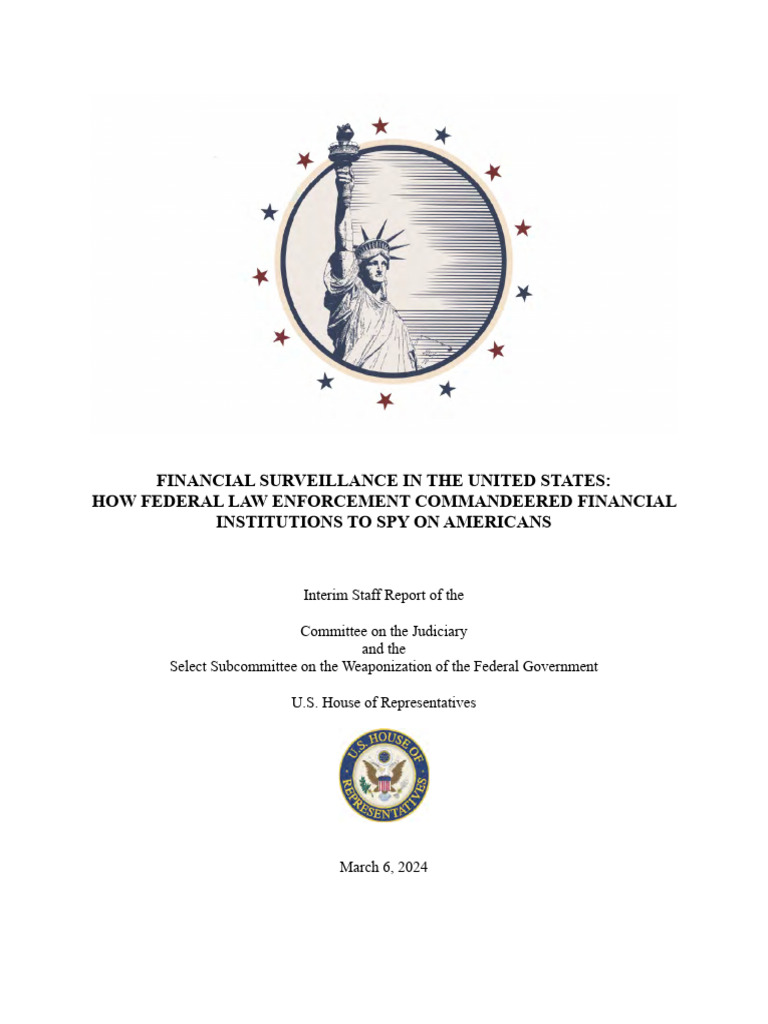 FINANCIAL SURVEILLANCE IN THE UNITED STATES:
HOW FEDERAL LAW ENFORCEMENT COMMANDEERED FINANCIAL INSTITUTIONS TO SPY ON AMERICANS

Interim Staff Report of the

Committee on the Judiciary
and the
Select Subcommittee on the Weaponization of the Federal Government

U.S. House of Representatives

U.S. HOUSE OF REPRESENTATIVES

March 6, 2024